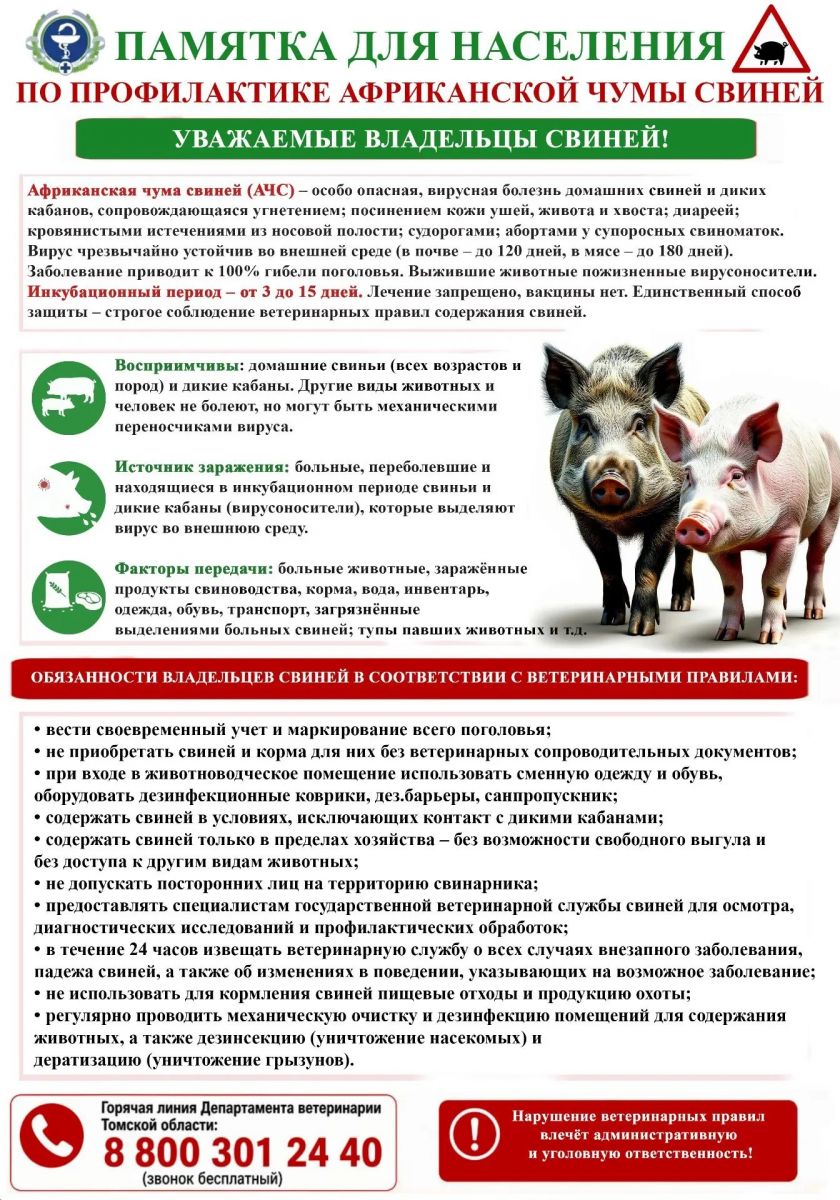 ПАМЯТКА ДЛЯ НАСЕЛЕНИЯ
ПО ПРОФИЛАКТИКЕ АФРИКАНСКОЙ ЧУМЫ СВИНЕЙ

УВАЖАЕМЫЕ ВЛАДЕЛЬЦЫ СВИНЕЙ!

Африканская чума свиней (АЧС) – особо опасная, вирусная болезнь домашних свиней и диких кабанов, сопровождающаяся угнетением; посинением кожи ушей, живота и хвоста; диареей; кровянистыми истечениями из носовой полости; судорогами; абортами у супоросных свиноматок. Вирус чрезвычайно устойчив во внешней среде (в почве – до 120 дней, в мясе – до 180 дней). Заболевание приводит к 100% гибели поголовья. Выжившие животные пожизненные вирусоносители. Инкубационный период – от 3 до 15 дней. Лечение запрещено, вакцины нет. Единственный способ защиты – строгое соблюдение ветеринарных правил содержания свиней.

Восприимчивы: домашние свиньи (всех возрастов и пород) и дикие кабаны. Другие виды животных и человек не болеют, но могут быть механическими переносчиками вируса.

Источник заражения: больные, переболевшие и находящиеся в инкубационном периоде свиньи и дикие кабаны (вирусоносители), которые выделяют вирус во внешнюю среду.

Факторы передачи: больные животные, заражённые продукты свиноводства, корма, вода, инвентарь, одежда, обувь, транспорт, загрязнённые выделениями больных свиней; тупы павших животных и т.д.

ОБЯЗАННОСТИ ВЛАДЕЛЬЦЕВ СВИНЕЙ В СООТВЕТСТВИИ С ВЕТЕРИНАРНЫМИ ПРАВИЛАМИ:

• вести своевременный учет и маркирование всего поголовья;
• не приобретать свиней и корма для них без ветеринарных сопроводительных документов;
• при входе в животноводческое помещение использовать сменную одежду и обувь, оборудовать дезинфекционные коврики, дез.барьеры, санпропускник;
• содержать свиней в условиях, исключающих контакт с дикими кабанами;
• содержать свиней только в пределах хозяйства – без возможности свободного выгула и без доступа к другим видам животных;
• не допускать посторонних лиц на территорию свинарника;
• предоставлять специалистам государственной ветеринарной службы свиней для осмотра, диагностических исследований и профилактических обработок;
• в течение 24 часов извещать ветеринарную службу о всех случаях внезапного заболевания, падежа свиней, а также об изменениях в поведении, указывающих на возможное заболевание;
• не использовать для кормления свиней пищевые отходы и продукцию охоты;
• регулярно проводить механическую очистку и дезинфекцию помещений для содержания животных, а также дезинсекцию (уничтожение насекомых) и дератизацию (уничтожение грызунов).

Горячая линия Департамента ветеринарии Томской области:
8 800 301 24 40
(звонок бесплатный)

Нарушение ветеринарных правил влечёт административную и уголовную ответственность!